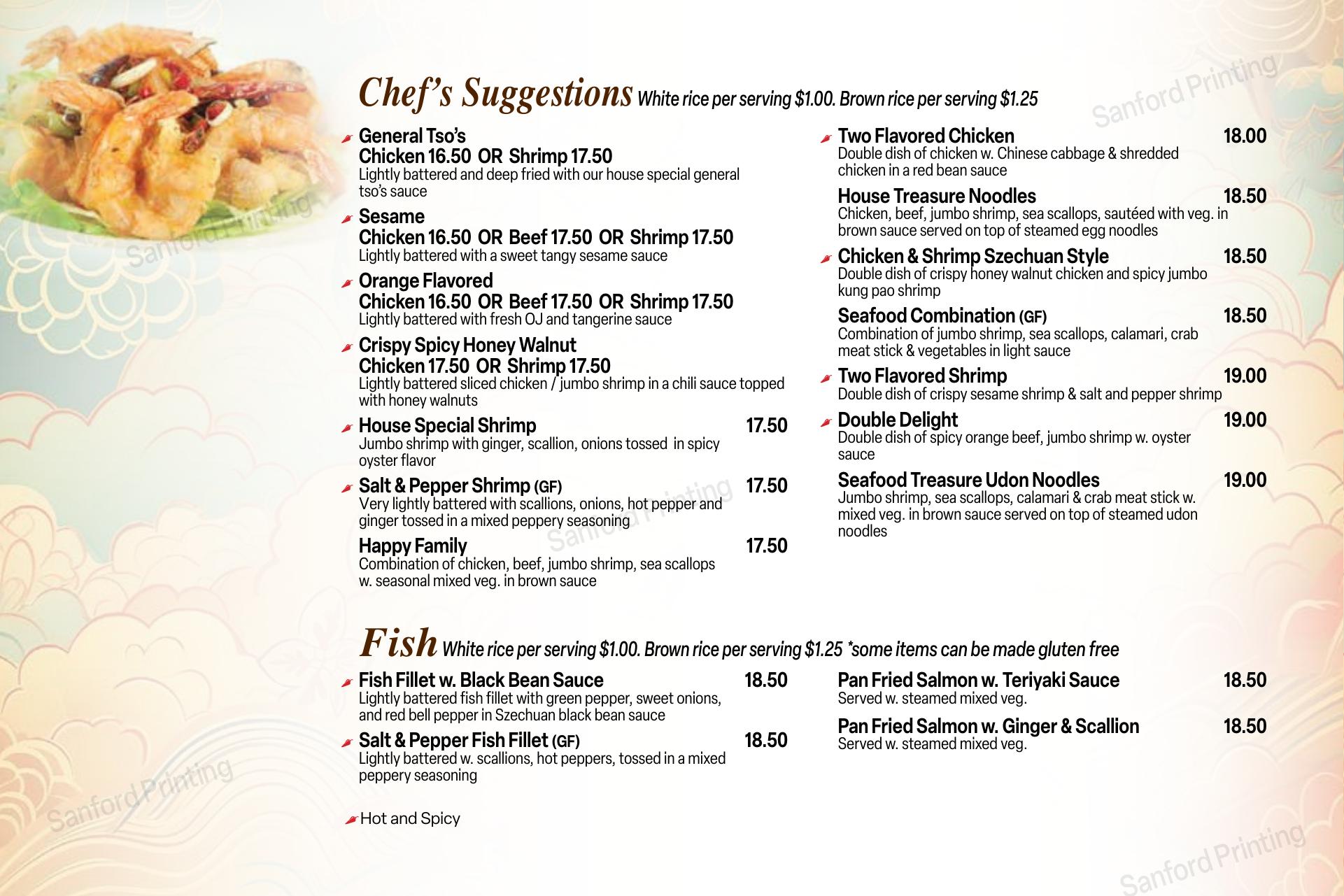 Chef's Suggestions White rice per serving $1.00. Brown rice per serving $1.25

General Tso's
Chicken 16.50 OR Shrimp 17.50
Lightly battered and deep fried with our house special general tso's sauce

Sesame
Chicken 16.50 OR Beef 17.50 OR Shrimp 17.50
Lightly battered with a sweet tangy sesame sauce

Orange Flavored
Chicken 16.50 OR Beef 17.50 OR Shrimp 17.50
Lightly battered with fresh OJ and tangerine sauce

Crispy Spicy Honey Walnut
Chicken 17.50 OR Shrimp 17.50
Lightly battered sliced chicken / jumbo shrimp in a chili sauce topped with honey walnuts

House Special Shrimp 17.50
Jumbo shrimp with ginger, scallion, onions tossed in spicy oyster flavor

Salt & Pepper Shrimp (GF) 17.50
Very lightly battered with scallions, onions, hot pepper and ginger tossed in a mixed peppery seasoning

Happy Family 17.50
Combination of chicken, beef, jumbo shrimp, sea scallops w. seasonal mixed veg. in brown sauce

Two Flavored Chicken 18.00
Double dish of chicken w. Chinese cabbage & shredded chicken in a red bean sauce

House Treasure Noodles 18.50
Chicken, beef, jumbo shrimp, sea scallops, sautéed with veg. in brown sauce served on top of steamed egg noodles

Chicken & Shrimp Szechuan Style 18.50
Double dish of crispy honey walnut chicken and spicy jumbo kung pao shrimp

Seafood Combination (GF) 18.50
Combination of jumbo shrimp, sea scallops, calamari, crab meat stick & vegetables in light sauce

Two Flavored Shrimp 19.00
Double dish of crispy sesame shrimp & salt and pepper shrimp

Double Delight 19.00
Double dish of spicy orange beef, jumbo shrimp w. oyster sauce

Seafood Treasure Udon Noodles 19.00
Jumbo shrimp, sea scallops, calamari & crab meat stick w. mixed veg. in brown sauce served on top of steamed udon noodles

Fish White rice per serving $1.00. Brown rice per serving $1.25 *some items can be made gluten free

Fish Fillet w. Black Bean Sauce 18.50
Lightly battered fish fillet with green pepper, sweet onions, and red bell pepper in Szechuan black bean sauce

Salt & Pepper Fish Fillet (GF) 18.50
Lightly battered w. scallions, hot peppers, tossed in a mixed peppery seasoning

Pan Fried Salmon w. Teriyaki Sauce 18.50
Served w. steamed mixed veg.

Pan Fried Salmon w. Ginger & Scallion 18.50
Served w. steamed mixed veg.

Hot and Spicy

Sanford Printing Sanford Printing Sanford Printing Sanford Printing Sanford Printing